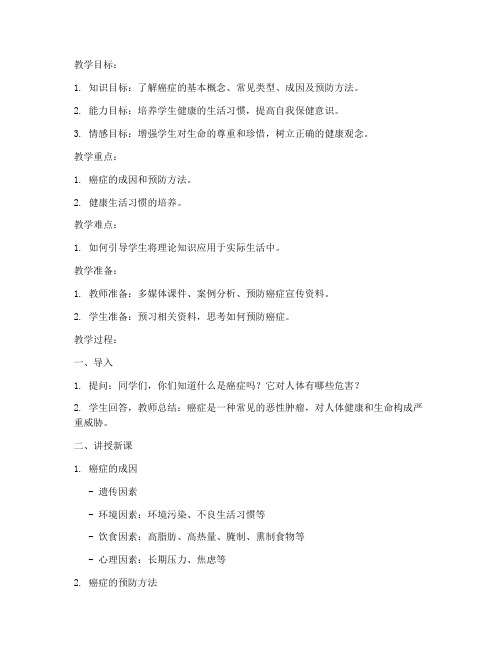 教学目标：

1. 知识目标：了解癌症的基本概念、常见类型、成因及预防方法。

2. 能力目标：培养学生健康的生活习惯，提高自我保健意识。

3. 情感目标：增强学生对生命的尊重和珍惜，树立正确的健康观念。

教学重点：

1. 癌症的成因和预防方法。

2. 健康生活习惯的培养。

教学难点：

1. 如何引导学生将理论知识应用于实际生活中。

教学准备：

1. 教师准备：多媒体课件、案例分析、预防癌症宣传资料。

2. 学生准备：预习相关资料，思考如何预防癌症。

教学过程：

一、导入

1. 提问：同学们，你们知道什么是癌症吗？它对人体有哪些危害？

2. 学生回答，教师总结：癌症是一种常见的恶性肿瘤，对人体健康和生命构成严重威胁。

二、讲授新课

1. 癌症的成因

- 遗传因素

- 环境因素：环境污染、不良生活习惯等

- 饮食因素：高脂肪、高热量、腌制、熏制食物等

- 心理因素：长期压力、焦虑等

2. 癌症的预防方法